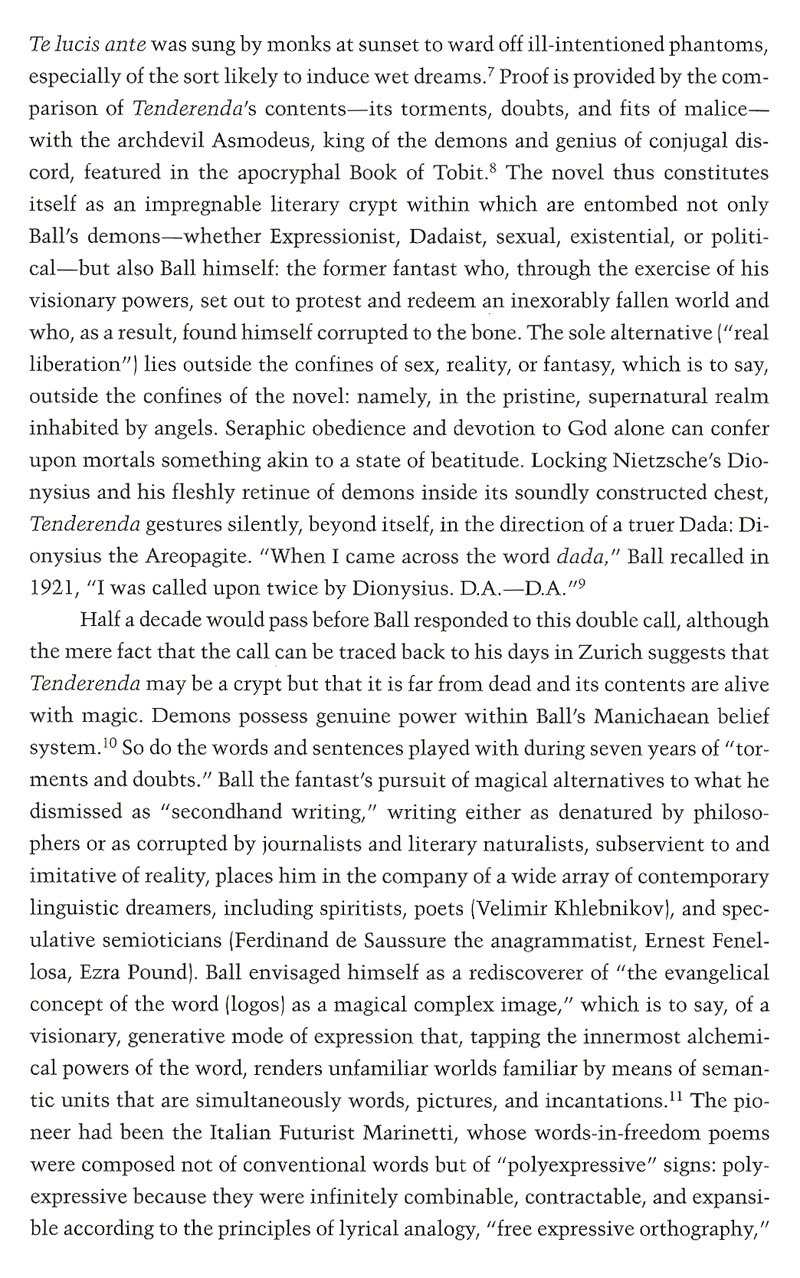 Te lucis ante was sung by monks at sunset to ward off ill-intentioned phantoms, especially of the sort likely to induce wet dreams.$^7$ Proof is provided by the comparison of Tenderenda's contents—its torments, doubts, and fits of malice—with the archdevil Asmodeus, king of the demons and genius of conjugal discord, featured in the apocryphal Book of Tobit.$^8$ The novel thus constitutes itself as an impregnable literary crypt within which are entombed not only Ball's demons—whether Expressionist, Dadaist, sexual, existential, or political—but also Ball himself: the former fantast who, through the exercise of his visionary powers, set out to protest and redeem an inexorably fallen world and who, as a result, found himself corrupted to the bone. The sole alternative ("real liberation") lies outside the confines of sex, reality, or fantasy, which is to say, outside the confines of the novel: namely, in the pristine, supernatural realm inhabited by angels. Seraphic obedience and devotion to God alone can confer upon mortals something akin to a state of beatitude. Locking Nietzsche's Dionysius and his fleshly retinue of demons inside its soundly constructed chest, Tenderenda gestures silently, beyond itself, in the direction of a truer Dada: Dionysius the Areopagite. "When I came across the word dada," Ball recalled in 1921, "I was called upon twice by Dionysius. D.A.—D.A."$^9$

Half a decade would pass before Ball responded to this double call, although the mere fact that the call can be traced back to his days in Zurich suggests that Tenderenda may be a crypt but that it is far from dead and its contents are alive with magic. Demons possess genuine power within Ball's Manichaean belief system.$^{10}$ So do the words and sentences played with during seven years of "torments and doubts." Ball the fantast's pursuit of magical alternatives to what he dismissed as "secondhand writing," writing either as denatured by philosophers or as corrupted by journalists and literary naturalists, subservient to and imitative of reality, places him in the company of a wide array of contemporary linguistic dreamers, including spiritists, poets (Velimir Khlebnikov), and speculative semioticians (Ferdinand de Saussure the anagrammatist, Ernest Fenellosa, Ezra Pound). Ball envisaged himself as a rediscoverer of "the evangelical concept of the word (logos) as a magical complex image," which is to say, of a visionary, generative mode of expression that, tapping the innermost alchemical powers of the word, renders unfamiliar worlds familiar by means of semantic units that are simultaneously words, pictures, and incantations.$^{11}$ The pioneer had been the Italian Futurist Marinetti, whose words-in-freedom poems were composed not of conventional words but of "polyexpressive" signs: polyexpressive because they were infinitely combinable, contractable, and expansible according to the principles of lyrical analogy, "free expressive orthography,"